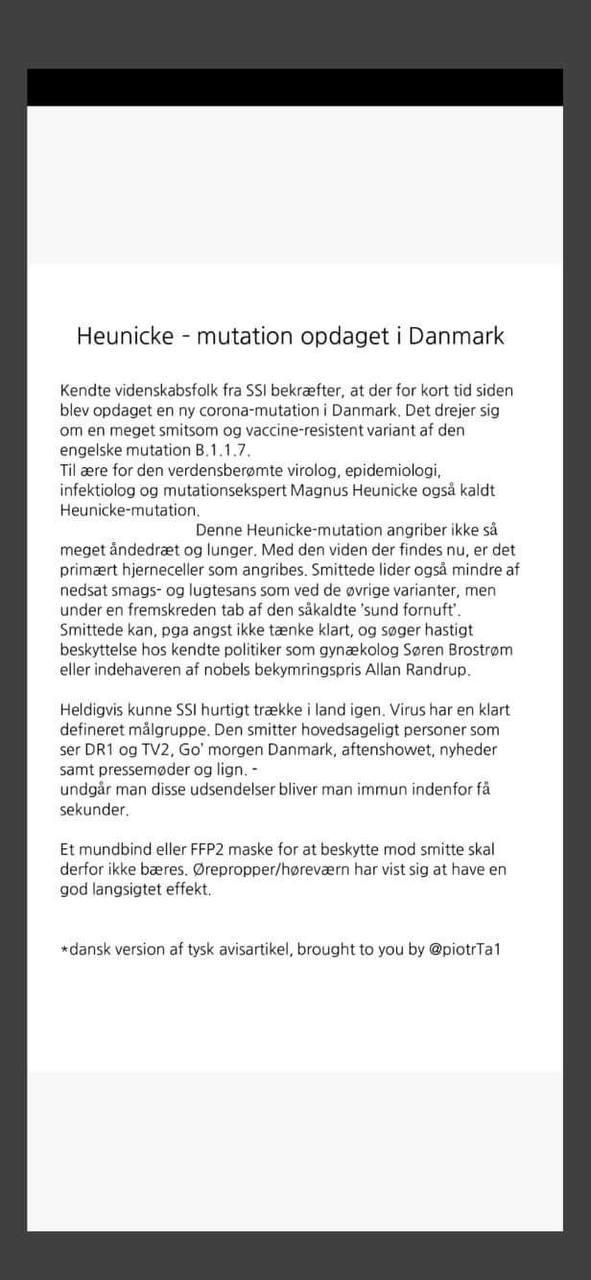 Heunicke - mutation opdaget i Danmark

Kendte videnskabsfolk fra SSI bekræfter, at der for kort tid siden blev opdaget en ny corona-mutation i Danmark. Det drejer sig om en meget smitsom og vaccine-resistent variant af den engelske mutation B.1.1.7.
Til ære for den verdensberømte virolog, epidemiologi, infektiolog og mutationsekspert Magnus Heunicke også kaldt Heunicke-mutation.
Denne Heunicke-mutation angriber ikke så meget åndedræt og lunger. Med den viden der findes nu, er det primært hjerneceller som angribes. Smittede lider også mindre af nedsat smags- og lugtesans som ved de øvrige varianter, men under en fremskreden tab af den såkaldte 'sund fornuft'. Smittede kan, pga angst ikke tænke klart, og søger hastigt beskyttelse hos kendte politiker som gynækolog Søren Brostrøm eller indehaveren af nobels bekymringspris Allan Randrup.

Heldigvis kunne SSI hurtigt trække i land igen. Virus har en klart defineret målgruppe. Den smitter hovedsageligt personer som ser DR1 og TV2, Go' morgen Danmark, aftenshowet, nyheder samt pressemøder og lign. -
undgår man disse udsendelser bliver man immun indenfor få sekunder.

Et mundbind eller FFP2 maske for at beskytte mod smitte skal derfor ikke bæres. Ørepropper/høreværn har vist sig at have en god langsigtet effekt.

*dansk version af tysk avisartikel, brought to you by @piotrTa1